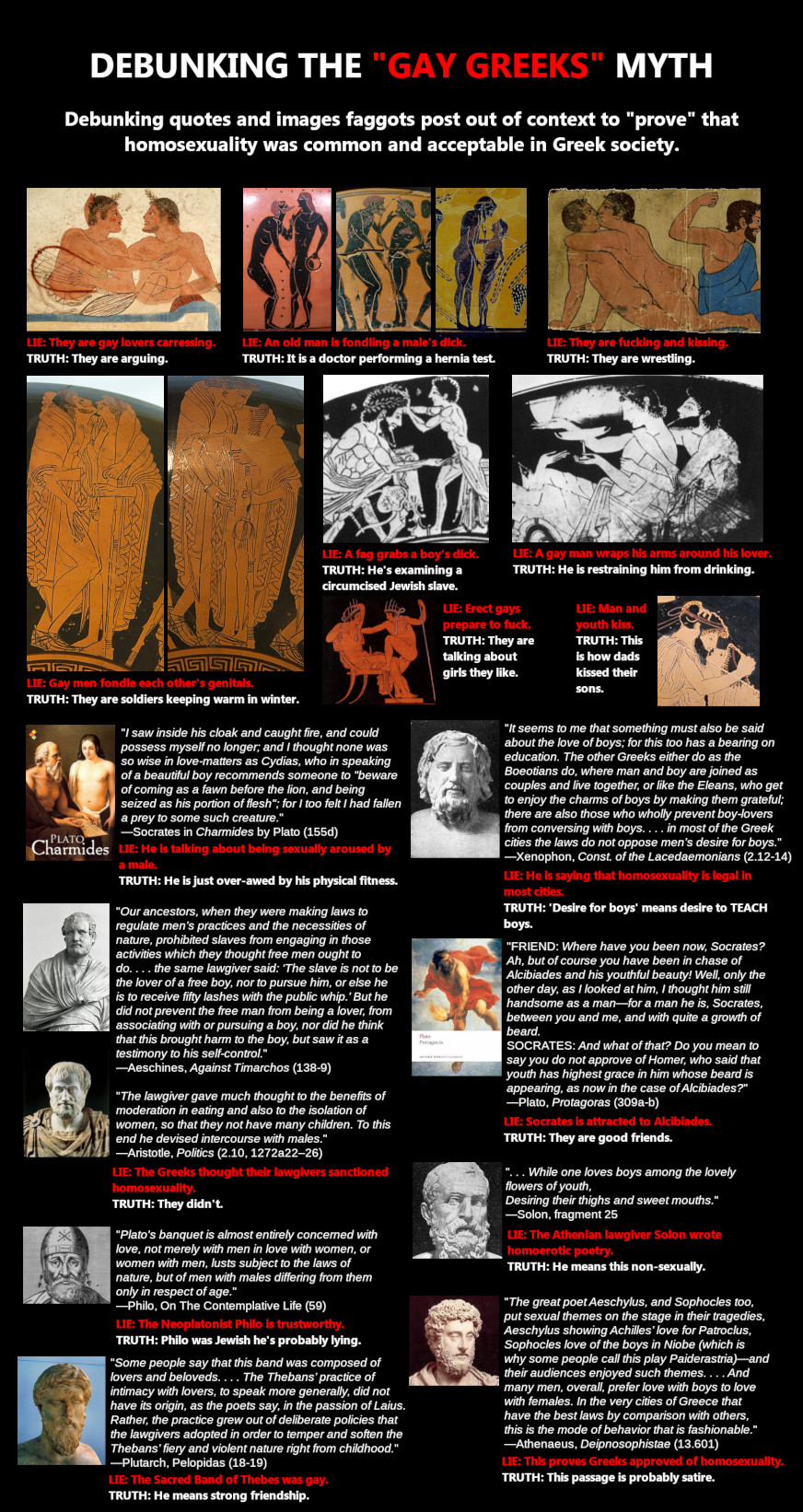 DEBUNKING THE "GAY GREEKS" MYTH

Debunking quotes and images faggots post out of context to "prove" that homosexuality was common and acceptable in Greek society.

LIE: They are gay lovers carressing.
TRUTH: They are arguing.

LIE: An old man is fondling a male's dick.
TRUTH: It is a doctor performing a hernia test.

LIE: They are fucking and kissing.
TRUTH: They are wrestling.

LIE: Gay men fondle each other's genitals.
TRUTH: They are soldiers keeping warm in winter.

LIE: A fag grabs a boy's dick.
TRUTH: He's examining a circumcised Jewish slave.

LIE: A gay man wraps his arms around his lover.
TRUTH: He is restraining him from drinking.

LIE: Erect gays prepare to fuck.
TRUTH: They are talking about girls they like.

LIE: Man and youth kiss.
TRUTH: This is how dads kissed their sons.

PLATO
Charmides

"I saw inside his cloak and caught fire, and could possess myself no longer; and I thought none was so wise in love-matters as Cydias, who in speaking of a beautiful boy recommends someone to "beware of coming as a fawn before the lion, and being seized as his portion of flesh"; for I too felt I had fallen a prey to some such creature."
—Socrates in Charmides by Plato (155d)
LIE: He is talking about being sexually aroused by a male.
TRUTH: He is just over-awed by his physical fitness.

"Our ancestors, when they were making laws to regulate men's practices and the necessities of nature, prohibited slaves from engaging in those activities which they thought free men ought to do. . . . the same lawgiver said: 'The slave is not to be the lover of a free boy, nor to pursue him, or else he is to receive fifty lashes with the public whip.' But he did not prevent the free man from being a lover, from associating with or pursuing a boy, nor did he think that this brought harm to the boy, but saw it as a testimony to his self-control."
—Aeschines, Against Timarchos (138-9)

"The lawgiver gave much thought to the benefits of moderation in eating and also to the isolation of women, so that they not have many children. To this end he devised intercourse with males."
—Aristotle, Politics (2.10, 1272a22–26)
LIE: The Greeks thought their lawgivers sanctioned homosexuality.
TRUTH: They didn't.

"Plato's banquet is almost entirely concerned with love, not merely with men in love with women, or women with men, lusts subject to the laws of nature, but of men with males differing from them only in respect of age."
—Philo, On The Contemplative Life (59)
LIE: The Neoplatonist Philo is trustworthy.
TRUTH: Philo was Jewish he's probably lying.

"Some people say that this band was composed of lovers and beloveds. . . . The Thebans' practice of intimacy with lovers, to speak more generally, did not have its origin, as the poets say, in the passion of Laius. Rather, the practice grew out of deliberate policies that the lawgivers adopted in order to temper and soften the Thebans' fiery and violent nature right from childhood."
—Plutarch, Pelopidas (18-19)
LIE: The Sacred Band of Thebes was gay.
TRUTH: He means strong friendship.

"It seems to me that something must also be said about the love of boys; for this too has a bearing on education. The other Greeks either do as the Boeotians do, where man and boy are joined as couples and live together, or like the Eleans, who get to enjoy the charms of boys by making them grateful; there are also those who wholly prevent boy-lovers from conversing with boys. . . . in most of the Greek cities the laws do not oppose men's desire for boys."
—Xenophon, Const. of the Lacedaemonians (2.12-14)
LIE: He is saying that homosexuality is legal in most cities.
TRUTH: 'Desire for boys' means desire to TEACH boys.

Plato
Protagoras

"FRIEND: Where have you been now, Socrates? Ah, but of course you have been in chase of Alcibiades and his youthful beauty! Well, only the other day, as I looked at him, I thought him still handsome as a man—for a man he is, Socrates, between you and me, and with quite a growth of beard.
SOCRATES: And what of that? Do you mean to say you do not approve of Homer, who said that youth has highest grace in him whose beard is appearing, as now in the case of Alcibiades?"
—Plato, Protagoras (309a-b)
LIE: Socrates is attracted to Alcibiades.
TRUTH: They are good friends.

". . . While one loves boys among the lovely flowers of youth,
Desiring their thighs and sweet mouths."
—Solon, fragment 25
LIE: The Athenian lawgiver Solon wrote homoerotic poetry.
TRUTH: He means this non-sexually.

"The great poet Aeschylus, and Sophocles too, put sexual themes on the stage in their tragedies, Aeschylus showing Achilles' love for Patroclus, Sophocles love of the boys in Niobe (which is why some people call this play Paiderastria)—and their audiences enjoyed such themes. . . . And many men, overall, prefer love with boys to love with females. In the very cities of Greece that have the best laws by comparison with others, this is the mode of behavior that is fashionable."
—Athenaeus, Deipnosophistae (13.601)
LIE: This proves Greeks approved of homosexuality.
TRUTH: This passage is probably satire.